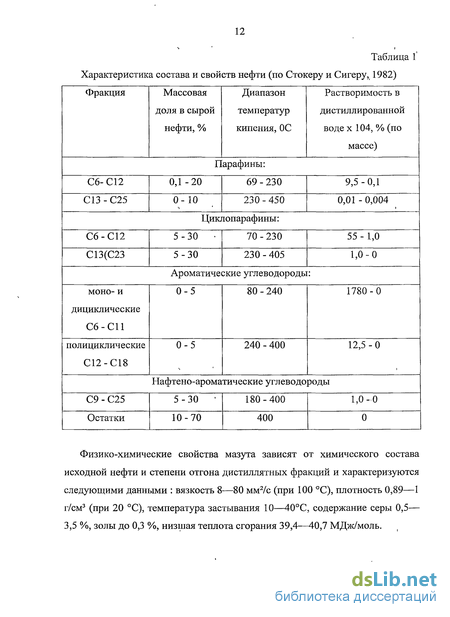 12

Таблица 1

Характеристика состава и свойств нефти (по Стокеру и Сигеру, 1982)

| Фракция | Массовая доля в сырой нефти, % | Диапазон температур кипения, 0С | Растворимость в дистиллированной воде х 104, % (по массе) |
|---|---|---|---|
| Парафины: | | | |
| С6- С12 | 0,1 - 20 | 69 - 230 | 9,5 - 0,1 |
| С13 - С25 | 0 - 10 | 230 - 450 | 0,01 - 0,004 |
| Циклопарафины: | | | |
| С6 - С12 | 5 - 30 | 70 - 230 | 55 - 1,0 |
| С13(С23 | 5 - 30 | 230 - 405 | 1,0 - 0 |
| Ароматические углеводороды: | | | |
| моно- и дициклические С6 - С11 | 0 - 5 | 80 - 240 | 1780 - 0 |
| полициклические С12 - С18 | 0 - 5 | 240 - 400 | 12,5 - 0 |
| Нафтено-ароматические углеводороды | | | |
| С9 - С25 | 5 - 30 | 180 - 400 | 1,0 - 0 |
| Остатки | 10 - 70 | 400 | 0 |

Физико-химические свойства мазута зависят от химического состава исходной нефти и степени отгона дистиллятных фракций и характеризуются следующими данными : вязкость 8—80 мм²/с (при 100 °С), плотность 0,89—1 г/см³ (при 20 °С), температура застывания 10—40°С, содержание серы 0,5—3,5 %, золы до 0,3 %, низшая теплота сгорания 39,4—40,7 МДж/моль.

dsLib.net
библиотека диссертаций